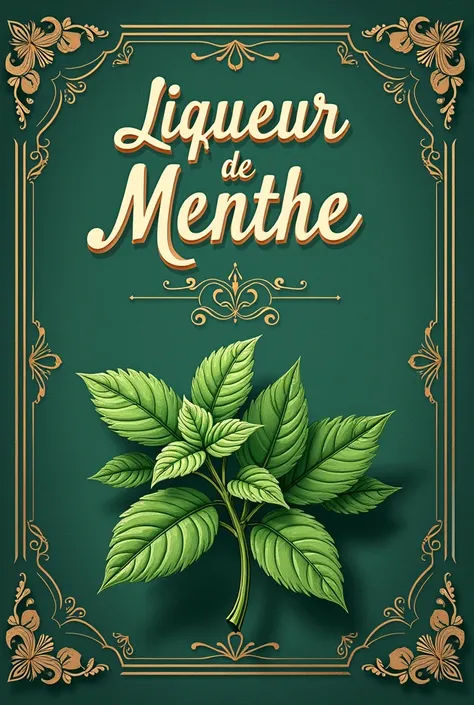 Liqueur
de
Menthe